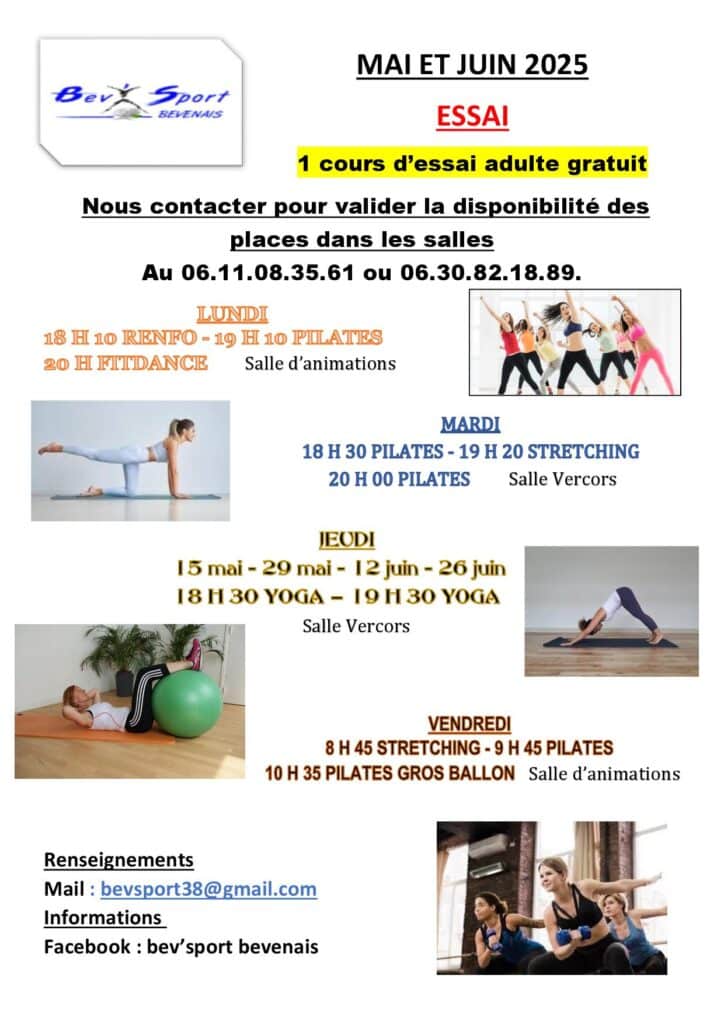 Bev Sport
BEVENAIS

MAI ET JUIN 2025

ESSAI

1 cours d'essai adulte gratuit

Nous contacter pour valider la disponibilité des places dans les salles
Au 06.11.08.35.61 ou 06.30.82.18.89.

LUNDI
18 H 10 RENFO - 19 H 10 PILATES
20 H FITDANCE Salle d'animations

MARDI
18 H 30 PILATES - 19 H 20 STRETCHING
20 H 00 PILATES Salle Vercors

JEUDI
15 mai - 29 mai - 12 juin - 26 juin
18 H 30 YOGA – 19 H 30 YOGA
Salle Vercors

VENDREDI
8 H 45 STRETCHING - 9 H 45 PILATES
10 H 35 PILATES GROS BALLON Salle d'animations

Renseignements
Mail : bevsport38@gmail.com
Informations
Facebook : bev'sport bevenais